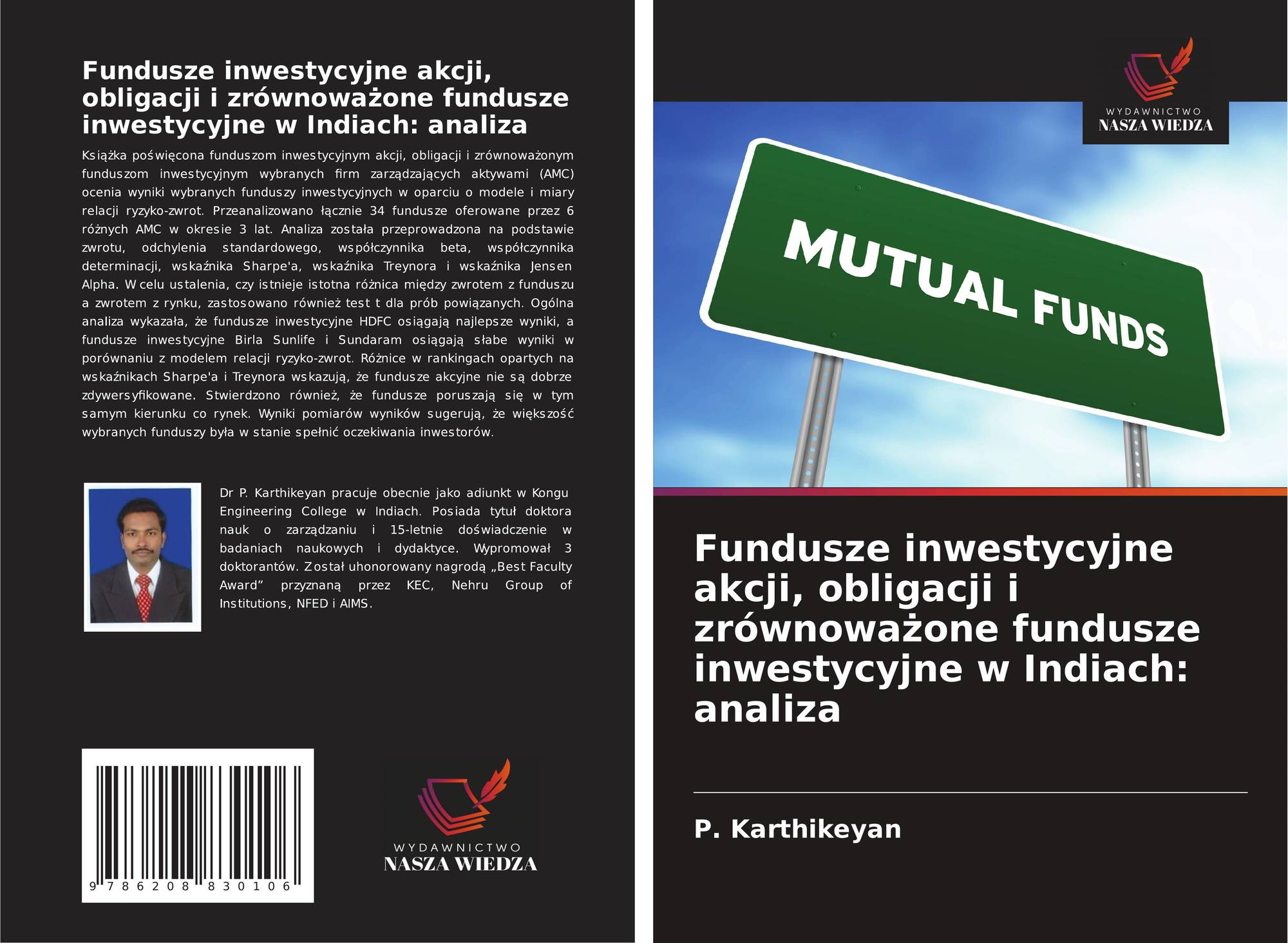 Fundusze inwestycyjne akcji, obligacji i zrównoważone fundusze inwestycyjne w Indiach: analiza

Książka poświęcona funduszom inwestycyjnym akcji, obligacji i zrównoważonym funduszom inwestycyjnym wybranych firm zarządzających aktywami (AMC) ocenia wyniki wybranych funduszy inwestycyjnych w oparciu o modele i miary relacji ryzyko-zwrot. Przeanalizowano łącznie 34 fundusze oferowane przez 6 różnych AMC w okresie 3 lat. Analiza została przeprowadzona na podstawie zwrotu, odchylenia standardowego, współczynnika beta, współczynnika determinacji, wskaźnika Sharpe'a, wskaźnika Treynora i wskaźnika Jensen Alpha. W celu ustalenia, czy istnieje istotna różnica między zwrotem z funduszu a zwrotem z rynku, zastosowano również test t dla prób powiązanych. Ogólna analiza wykazała, że fundusze inwestycyjne HDFC osiągają najlepsze wyniki, a fundusze inwestycyjne Birla Sunlife i Sundaram osiągają słabe wyniki w porównaniu z modelem relacji ryzyko-zwrot. Różnice w rankingach opartych na wskaźnikach Sharpe'a i Treynora wskazują, że fundusze akcyjne nie są dobrze zdywersyfikowane. Stwierdzono również, że fundusze poruszają się w tym samym kierunku co rynek. Wyniki pomiarów wyników sugerują, że większość wybranych funduszy była w stanie spełnić oczekiwania inwestorów.

Dr P. Karthikeyan pracuje obecnie jako adiunkt w Kongu Engineering College w Indiach. Posiada tytuł doktora nauk o zarządzaniu i 15-letnie doświadczenie w badaniach naukowych i dydaktyce. Wypromował 3 doktorantów. Został uhonorowany nagrodą „Best Faculty Award” przyznaną przez KEC, Nehru Group of Institutions, NFED i AIMS.

9 786208 830106

WYDAWNICTWO
NASZA WIEDZA

WYDAWNICTWO
NASZA WIEDZA

MUTUAL FUNDS

Fundusze inwestycyjne akcji, obligacji i zrównoważone fundusze inwestycyjne w Indiach: analiza

P. Karthikeyan